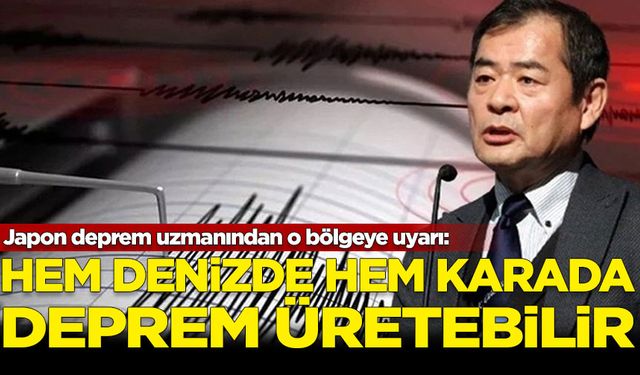 Japon deprem uzmanından o bölgeye uyarı:

HEM DENİZDE HEM KARADA DEPREM ÜRETEBİLİR